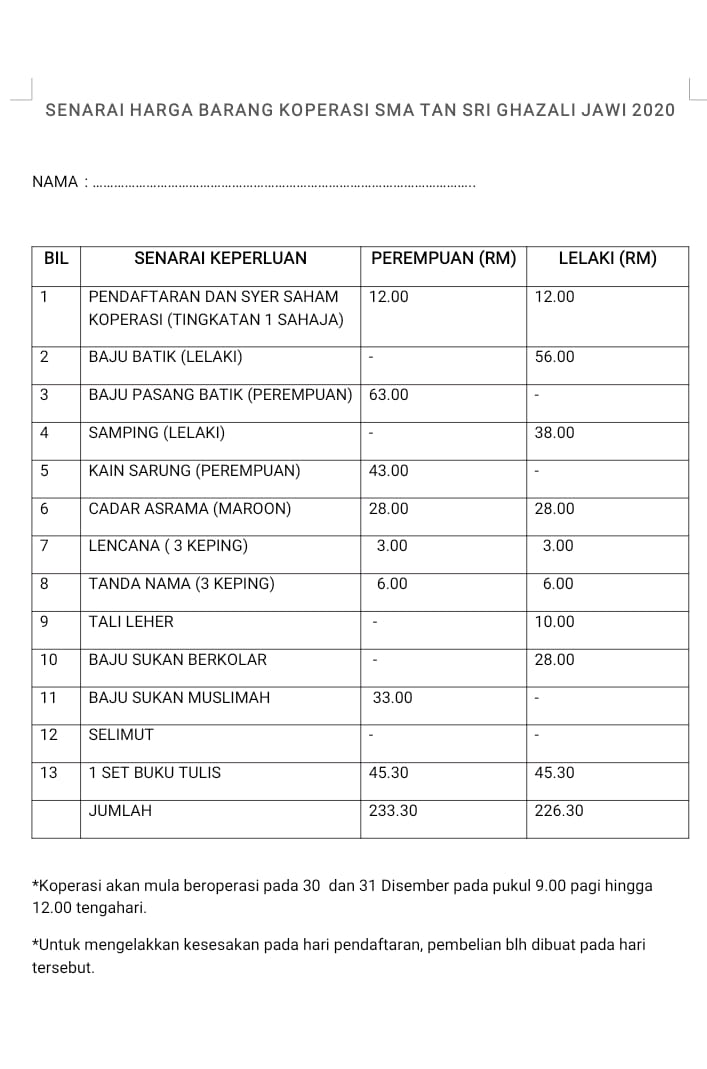 SENARAI HARGA BARANG KOPERASI SMA TAN SRI GHAZALI JAWI 2020

NAMA : ..............................................................................................................

| BIL | SENARAI KEPERLUAN | PEREMPUAN (RM) | LELAKI (RM) |
|---|---|---|---|
| 1 | PENDAFTARAN DAN SYER SAHAM KOPERASI (TINGKATAN 1 SAHAJA) | 12.00 | 12.00 |
| 2 | BAJU BATIK (LELAKI) | - | 56.00 |
| 3 | BAJU PASANG BATIK (PEREMPUAN) | 63.00 | - |
| 4 | SAMPING (LELAKI) | - | 38.00 |
| 5 | KAIN SARUNG (PEREMPUAN) | 43.00 | - |
| 6 | CADAR ASRAMA (MAROON) | 28.00 | 28.00 |
| 7 | LENCANA ( 3 KEPING) | 3.00 | 3.00 |
| 8 | TANDA NAMA (3 KEPING) | 6.00 | 6.00 |
| 9 | TALI LEHER | - | 10.00 |
| 10 | BAJU SUKAN BERKOLAR | - | 28.00 |
| 11 | BAJU SUKAN MUSLIMAH | 33.00 | - |
| 12 | SELIMUT | - | - |
| 13 | 1 SET BUKU TULIS | 45.30 | 45.30 |
| | JUMLAH | 233.30 | 226.30 |

*Koperasi akan mula beroperasi pada 30 dan 31 Disember pada pukul 9.00 pagi hingga 12.00 tengahari.

*Untuk mengelakkan kesesakan pada hari pendaftaran, pembelian blh dibuat pada hari tersebut.